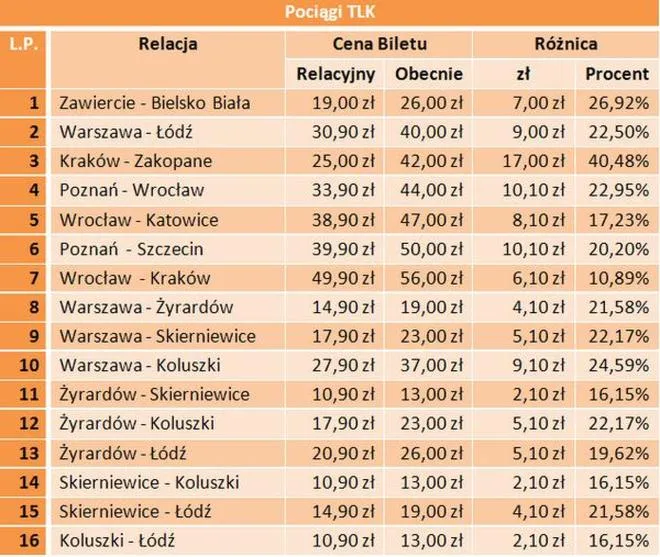 Pociągi TLK

| L.P. | Relacja | Cena Biletu |  | Różnica |  |
|---|---|---|---|---|---|
|  |  | Relacyjny | Obecnie | zł | Procent |
| 1 | Zawiercie - Bielsko Biała | 19,00 zł | 26,00 zł | 7,00 zł | 26,92% |
| 2 | Warszawa - Łódź | 30,90 zł | 40,00 zł | 9,00 zł | 22,50% |
| 3 | Kraków - Zakopane | 25,00 zł | 42,00 zł | 17,00 zł | 40,48% |
| 4 | Poznań - Wrocław | 33,90 zł | 44,00 zł | 10,10 zł | 22,95% |
| 5 | Wrocław - Katowice | 38,90 zł | 47,00 zł | 8,10 zł | 17,23% |
| 6 | Poznań - Szczecin | 39,90 zł | 50,00 zł | 10,10 zł | 20,20% |
| 7 | Wrocław - Kraków | 49,90 zł | 56,00 zł | 6,10 zł | 10,89% |
| 8 | Warszawa - Żyrardów | 14,90 zł | 19,00 zł | 4,10 zł | 21,58% |
| 9 | Warszawa - Skierniewice | 17,90 zł | 23,00 zł | 5,10 zł | 22,17% |
| 10 | Warszawa - Koluszki | 27,90 zł | 37,00 zł | 9,10 zł | 24,59% |
| 11 | Żyrardów - Skierniewice | 10,90 zł | 13,00 zł | 2,10 zł | 16,15% |
| 12 | Żyrardów - Koluszki | 17,90 zł | 23,00 zł | 5,10 zł | 22,17% |
| 13 | Żyrardów - Łódź | 20,90 zł | 26,00 zł | 5,10 zł | 19,62% |
| 14 | Skierniewice - Koluszki | 10,90 zł | 13,00 zł | 2,10 zł | 16,15% |
| 15 | Skierniewice - Łódź | 14,90 zł | 19,00 zł | 4,10 zł | 21,58% |
| 16 | Koluszki - Łódź | 10,90 zł | 13,00 zł | 2,10 zł | 16,15% |